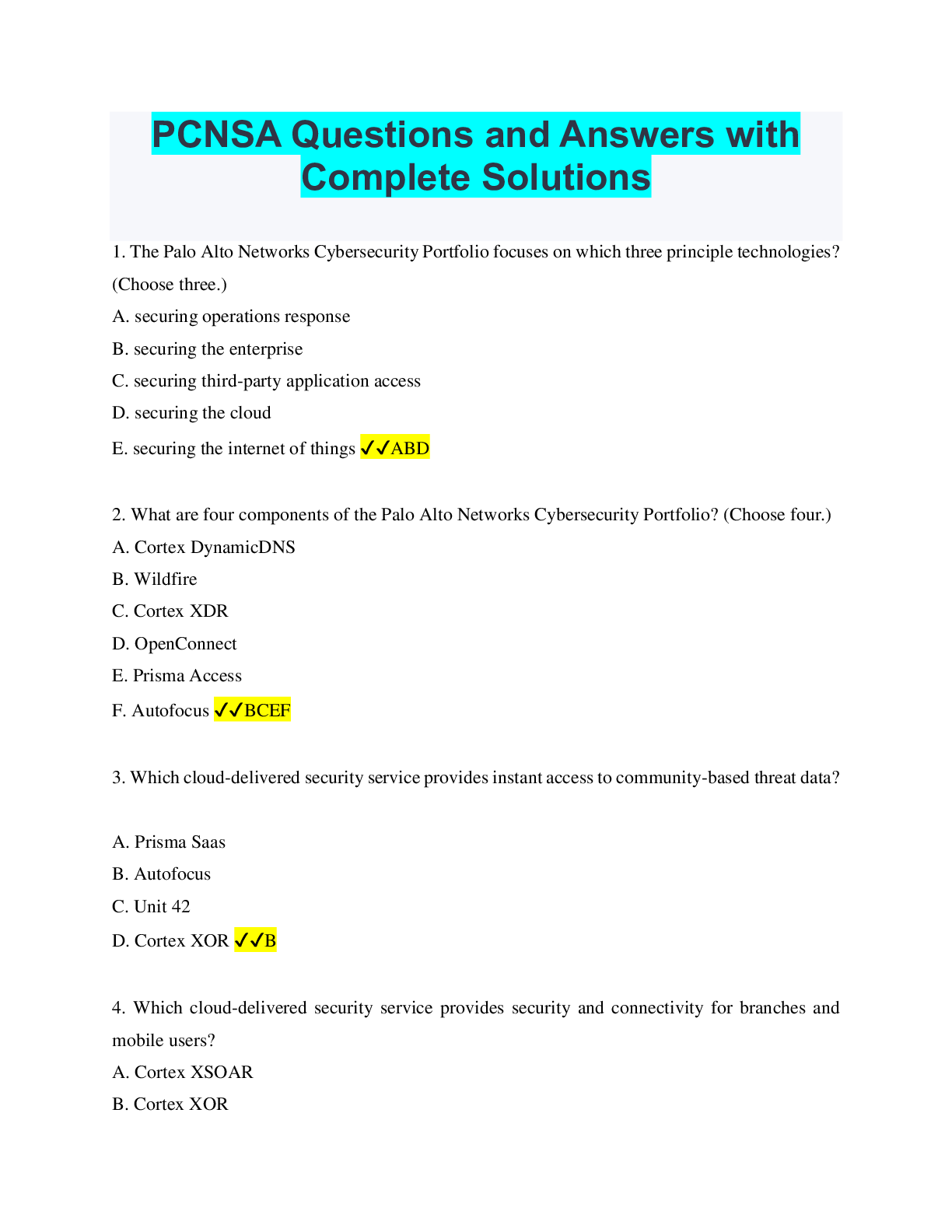 PCNSA Questions and Answers with Complete Solutions

1. The Palo Alto Networks Cybersecurity Portfolio focuses on which three principle technologies? (Choose three.)

A. securing operations response
B. securing the enterprise
C. securing third-party application access
D. securing the cloud
E. securing the internet of things ✓✓ABD

2. What are four components of the Palo Alto Networks Cybersecurity Portfolio? (Choose four.)
A. Cortex DynamicDNS
B. Wildfire
C. Cortex XDR
D. OpenConnect
E. Prisma Access
F. Autofocus ✓✓BCEF

3. Which cloud-delivered security service provides instant access to community-based threat data?

A. Prisma Saas
B. Autofocus
C. Unit 42
D. Cortex XOR ✓✓B

4. Which cloud-delivered security service provides security and connectivity for branches and mobile users?
A. Cortex XSOAR
B. Cortex XOR